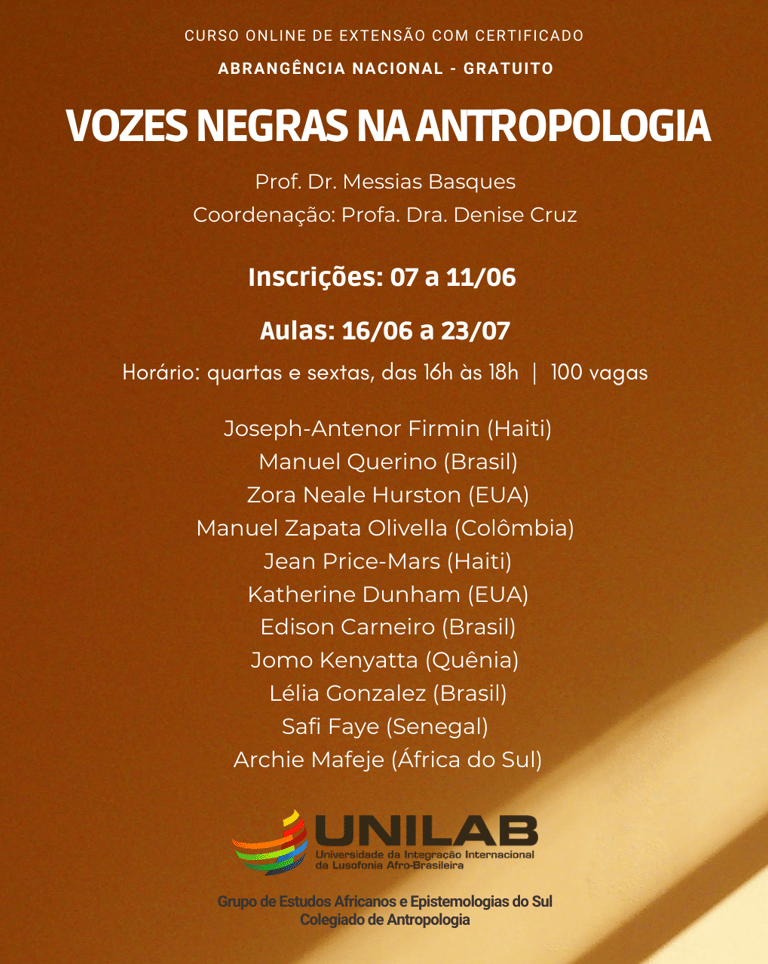 CURSO ONLINE DE EXTENSÃO COM CERTIFICADO

ABRANGÊNCIA NACIONAL - GRATUITO

VOZES NEGRAS NA ANTROPOLOGIA

Prof. Dr. Messias Basques
Coordenação: Profa. Dra. Denise Cruz

Inscrições: 07 a 11/06

Aulas: 16/06 a 23/07

Horário: quartas e sextas, das 16h às 18h | 100 vagas

Joseph-Antenor Firmin (Haiti)
Manuel Querino (Brasil)
Zora Neale Hurston (EUA)
Manuel Zapata Olivella (Colômbia)
Jean Price-Mars (Haiti)
Katherine Dunham (EUA)
Edison Carneiro (Brasil)
Jomo Kenyatta (Quênia)
Lélia Gonzalez (Brasil)
Safi Faye (Senegal)
Archie Mafeje (África do Sul)

UNILAB
Universidade da Integração Internacional
da Lusofonia Afro-Brasileira

Grupo de Estudos Africanos e Epistemologias do Sul
Colegiado de Antropologia